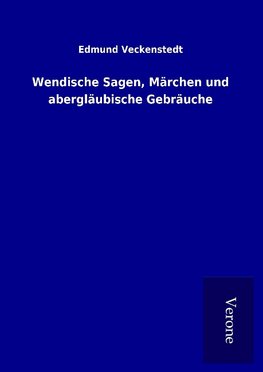 Edmund Veckenstedt

Wendische Sagen, Märchen und abergläubische Gebräuche

Verone